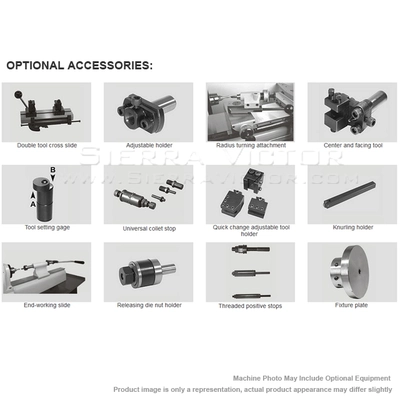 OPTIONAL ACCESSORIES:

Double tool cross slide

Adjustable holder

Radius turning attachment

Center and facing tool

SIERRA VICTOR
WWW.SIERRAVICTOR.COM

B
A
Tool setting gage

Universal collet stop

Quick change adjustable tool holder

Knurling holder

End-working slide

Releasing die nut holder

Threaded positive stops

Fixture plate

Machine Photo May Include Optional Equipment
Product image is only a representation, actual product appearance may differ slightly